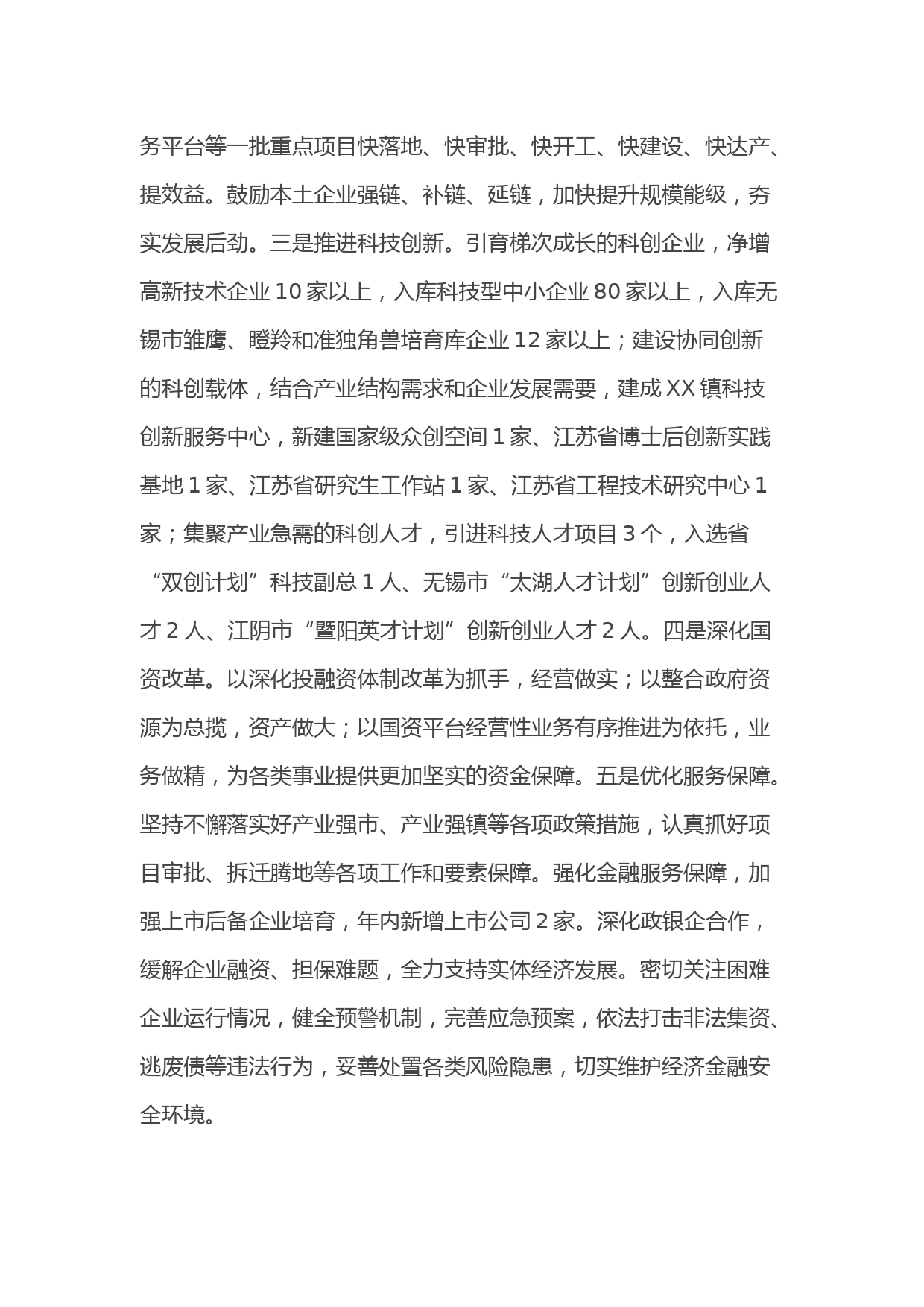 务平台等一批重点项目快落地、快审批、快开工、快建设、快达产、提效益。鼓励本土企业强链、补链、延链，加快提升规模能级，夯实发展后劲。三是推进科技创新。引育梯次成长的科创企业，净增高新技术企业 10 家以上，入库科技型中小企业 80 家以上，入库无锡市雏鹰、瞪羚和准独角兽培育库企业 12 家以上；建设协同创新的科创载体，结合产业结构需求和企业发展需要，建成 XX 镇科技创新服务中心，新建国家级众创空间 1 家、江苏省博士后创新实践基地 1 家、江苏省研究生工作站 1 家、江苏省工程技术研究中心 1 家；集聚产业急需的科创人才，引进科技人才项目 3 个，入选省“双创计划”科技副总 1 人、无锡市“太湖人才计划”创新创业人才 2 人、江阴市“暨阳英才计划”创新创业人才 2 人。四是深化国资改革。以深化投融资体制改革为抓手，经营做实；以整合政府资源为总揽，资产做大；以国资平台经营性业务有序推进为依托，业务做精，为各类事业提供更加坚实的资金保障。五是优化服务保障。坚持不懈落实好产业强市、产业强镇等各项政策措施，认真抓好项目审批、拆迁腾地等各项工作和要素保障。强化金融服务保障，加强上市后备企业培育，年内新增上市公司 2 家。深化政银企合作，缓解企业融资、担保难题，全力支持实体经济发展。密切关注困难企业运行情况，健全预警机制，完善应急预案，依法打击非法集资、逃废债等违法行为，妥善处置各类风险隐患，切实维护经济金融安全环境。